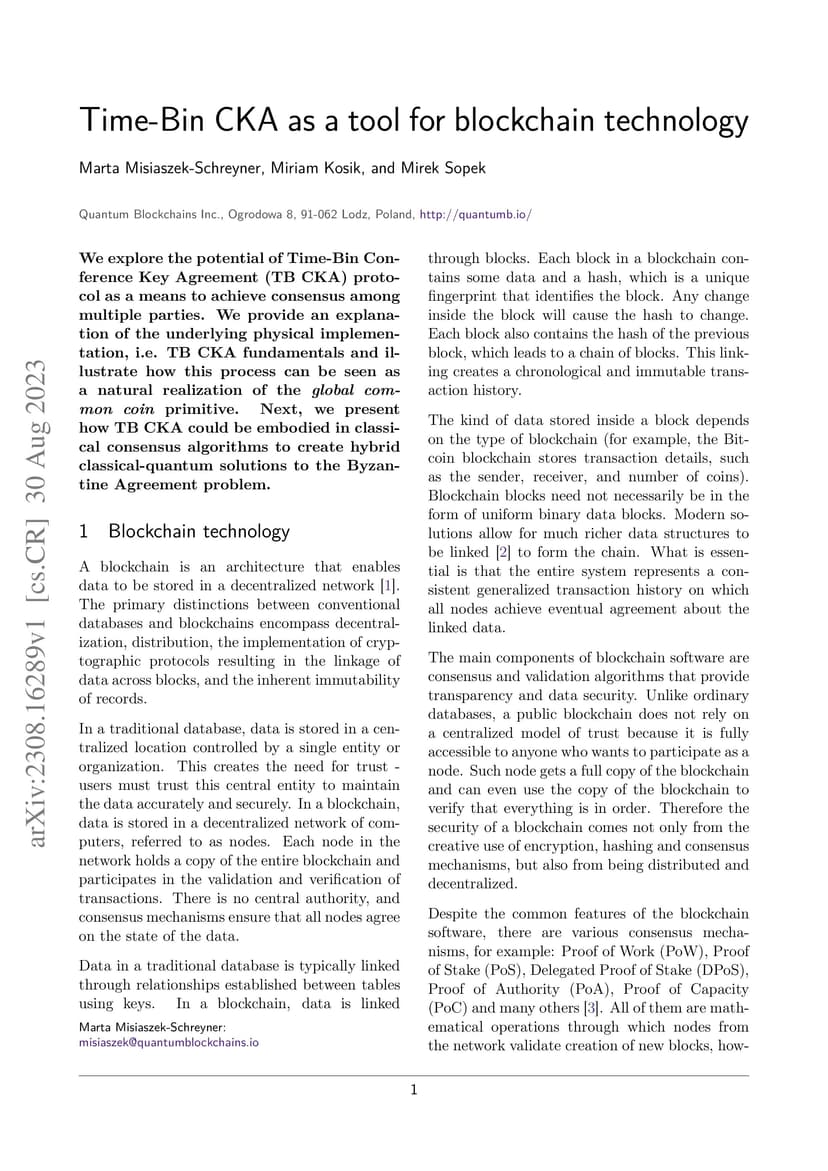 Time-Bin CKA as a tool for blockchain technology

Marta Misiaszek-Schreyner, Miriam Kosik, and Mirek Sopek

Quantum Blockchains Inc., Ogrodowa 8, 91-062 Lodz, Poland, http://quantumb.io/

arXiv:2308.16289v1 [cs.CR] 30 Aug 2023

We explore the potential of Time-Bin Conference Key Agreement (TB CKA) protocol as a means to achieve consensus among multiple parties. We provide an explanation of the underlying physical implementation, i.e. TB CKA fundamentals and illustrate how this process can be seen as a natural realization of the global common coin primitive. Next, we present how TB CKA could be embodied in classical consensus algorithms to create hybrid classical-quantum solutions to the Byzantine Agreement problem.

1 Blockchain technology

A blockchain is an architecture that enables data to be stored in a decentralized network [1]. The primary distinctions between conventional databases and blockchains encompass decentralization, distribution, the implementation of cryptographic protocols resulting in the linkage of data across blocks, and the inherent immutability of records.

In a traditional database, data is stored in a centralized location controlled by a single entity or organization. This creates the need for trust - users must trust this central entity to maintain the data accurately and securely. In a blockchain, data is stored in a decentralized network of computers, referred to as nodes. Each node in the network holds a copy of the entire blockchain and participates in the validation and verification of transactions. There is no central authority, and consensus mechanisms ensure that all nodes agree on the state of the data.

Data in a traditional database is typically linked through relationships established between tables using keys. In a blockchain, data is linked

Marta Misiaszek-Schreyner: misiaszek@quantumblockchains.io

through blocks. Each block in a blockchain contains some data and a hash, which is a unique fingerprint that identifies the block. Any change inside the block will cause the hash to change. Each block also contains the hash of the previous block, which leads to a chain of blocks. This linking creates a chronological and immutable transaction history.

The kind of data stored inside a block depends on the type of blockchain (for example, the Bitcoin blockchain stores transaction details, such as the sender, receiver, and number of coins). Blockchain blocks need not necessarily be in the form of uniform binary data blocks. Modern solutions allow for much richer data structures to be linked [2] to form the chain. What is essential is that the entire system represents a consistent generalized transaction history on which all nodes achieve eventual agreement about the linked data.

The main components of blockchain software are consensus and validation algorithms that provide transparency and data security. Unlike ordinary databases, a public blockchain does not rely on a centralized model of trust because it is fully accessible to anyone who wants to participate as a node. Such node gets a full copy of the blockchain and can even use the copy of the blockchain to verify that everything is in order. Therefore the security of a blockchain comes not only from the creative use of encryption, hashing and consensus mechanisms, but also from being distributed and decentralized.

Despite the common features of the blockchain software, there are various consensus mechanisms, for example: Proof of Work (PoW), Proof of Stake (PoS), Delegated Proof of Stake (DPoS), Proof of Authority (PoA), Proof of Capacity (PoC) and many others [3]. All of them are mathematical operations through which nodes from the network validate creation of new blocks, how-

1